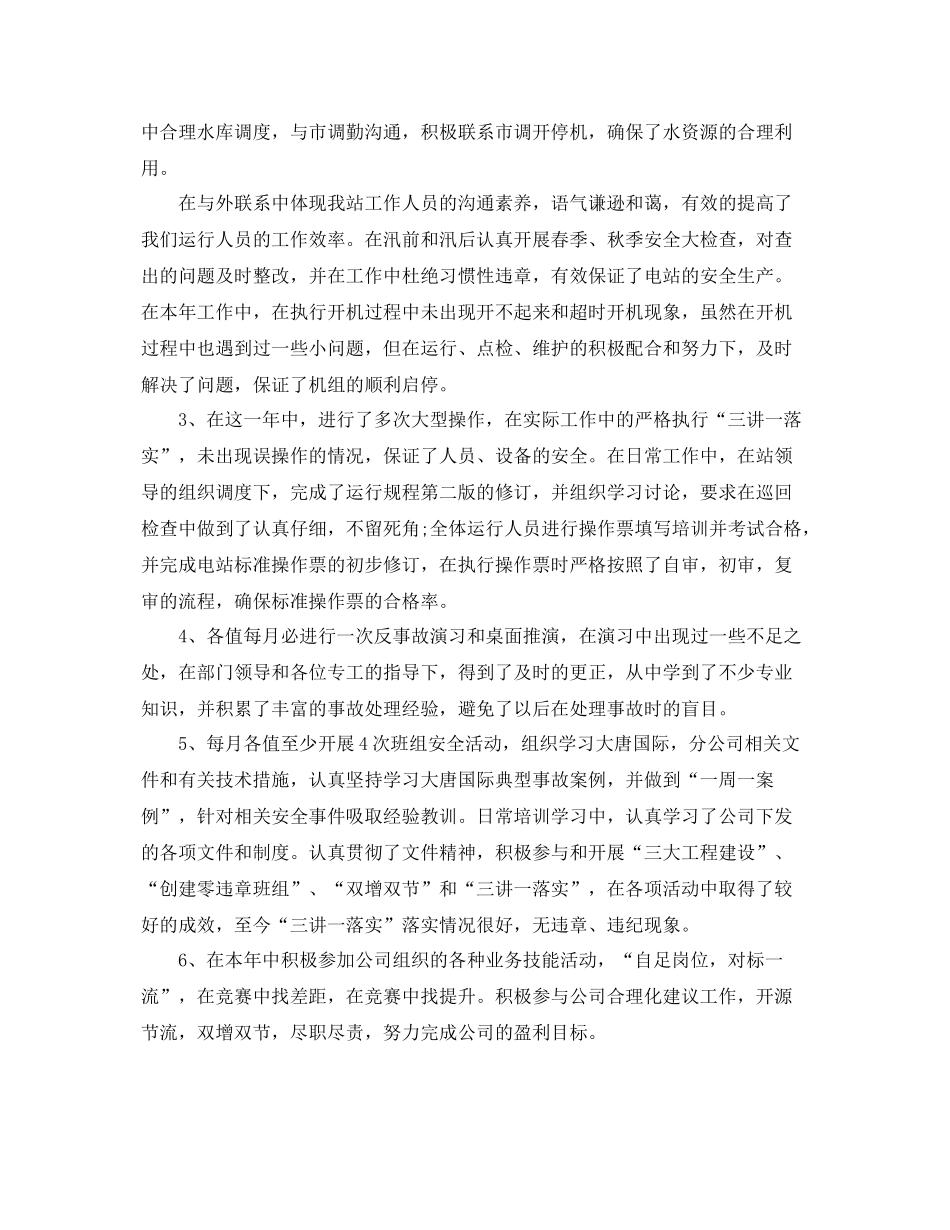 中合理水库调度，与市调勤沟通，积极联系市调开停机，确保了水资源的合理利用。

在与外联系中体现我站工作人员的沟通素养，语气谦逊和蔼，有效的提高了我们运行人员的工作效率。在汛前和汛后认真开展春季、秋季安全大检查，对查出的问题及时整改，并在工作中杜绝习惯性违章，有效保证了电站的安全生产。在本年工作中，在执行开机过程中未出现开不起来和超时开机现象，虽然在开机过程中也遇到过一些小问题，但在运行、点检、维护的积极配合和努力下，及时解决了问题，保证了机组的顺利启停。

3、在这一年中，进行了多次大型操作，在实际工作中的严格执行“三讲一落实”，未出现误操作的情况，保证了人员、设备的安全。在日常工作中，在站领导的组织调度下，完成了运行规程第二版的修订，并组织学习讨论，要求在巡回检查中做到了认真仔细，不留死角;全体运行人员进行操作票填写培训并考试合格，并完成电站标准操作票的初步修订，在执行操作票时严格按照了自审，初审，复审的流程，确保标准操作票的合格率。

4、各值每月必进行一次反事故演习和桌面推演，在演习中出现过一些不足之处，在部门领导和各位专工的指导下，得到了及时的更正，从中学到了不少专业知识，并积累了丰富的事故处理经验，避免了以后在处理事故时的盲目。

5、每月各值至少开展4次班组安全活动，组织学习大唐国际，分公司相关文件和有关技术措施，认真坚持学习大唐国际典型事故案例，并做到“一周一案例”，针对相关安全事件吸取经验教训。日常培训学习中，认真学习了公司下发的各项文件和制度。认真贯彻了文件精神，积极参与和开展“三大工程建设”、“创建零违章班组”、“双增双节”和“三讲一落实”，在各项活动中取得了较好的成效，至今“三讲一落实”落实情况很好，无违章、违纪现象。

6、在本年中积极参加公司组织的各种业务技能活动，“自足岗位，对标一流”，在竞赛中找差距，在竞赛中找提升。积极参与公司合理化建议工作，开源节流，双增双节，尽职尽责，努力完成公司的盈利目标。